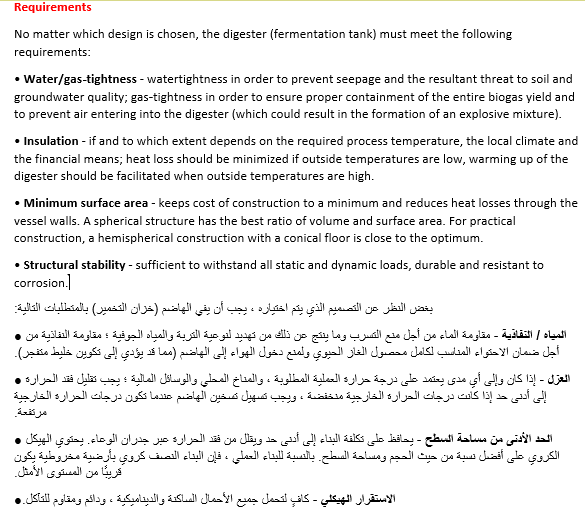 Requirements

No matter which design is chosen, the digester (fermentation tank) must meet the following requirements:

• Water/gas-tightness - watertightness in order to prevent seepage and the resultant threat to soil and groundwater quality; gas-tightness in order to ensure proper containment of the entire biogas yield and to prevent air entering into the digester (which could result in the formation of an explosive mixture).

• Insulation - if and to which extent depends on the required process temperature, the local climate and the financial means; heat loss should be minimized if outside temperatures are low, warming up of the digester should be facilitated when outside temperatures are high.

• Minimum surface area - keeps cost of construction to a minimum and reduces heat losses through the vessel walls. A spherical structure has the best ratio of volume and surface area. For practical construction, a hemispherical construction with a conical floor is close to the optimum.

• Structural stability - sufficient to withstand all static and dynamic loads, durable and resistant to corrosion.

بغض النظر عن التصميم الذي يتم اختياره ، يجب أن يفي الهاضم (خزان التخمير) بالمتطلبات التالية:

● المياه / النفاذية - مقاومة الماء من أجل منع التسرب وما ينتج عن ذلك من تهديد لنوعية التربة والمياه الجوفية ؛ مقاومة النفاذية من أجل ضمان الاحتواء المناسب لكامل محصول الغاز الحيوي ولمنع دخول الهواء إلى الهاضم (مما قد يؤدي إلى تكوين خليط متفجر).

● العزل - إذا كان وإلى أي مدى يعتمد على درجة حرارة العملية المطلوبة ، والمناخ المحلي والوسائل المالية ؛ يجب تقليل فقد الحرارة إلى أدنى حد إذا كانت درجات الحرارة الخارجية منخفضة ، ويجب تسهيل تسخين الهاضم عندما تكون درجات الحرارة الخارجية مرتفعة.

● الحد الأدنى من مساحة السطح - يحافظ على تكلفة البناء إلى أدنى حد ويقلل من فقد الحرارة عبر جدران الوعاء. يحتوي الهيكل الكروي على أفضل نسبة من حيث الحجم ومساحة السطح. بالنسبة للبناء العملي ، فإن البناء النصف كروي بأرضية مخروطية يكون قريبًا من المستوى الأمثل.

● الاستقرار الهيكلي - كافٍ لتحمل جميع الأحمال الساكنة والديناميكية ، ودائم ومقاوم للتآكل.